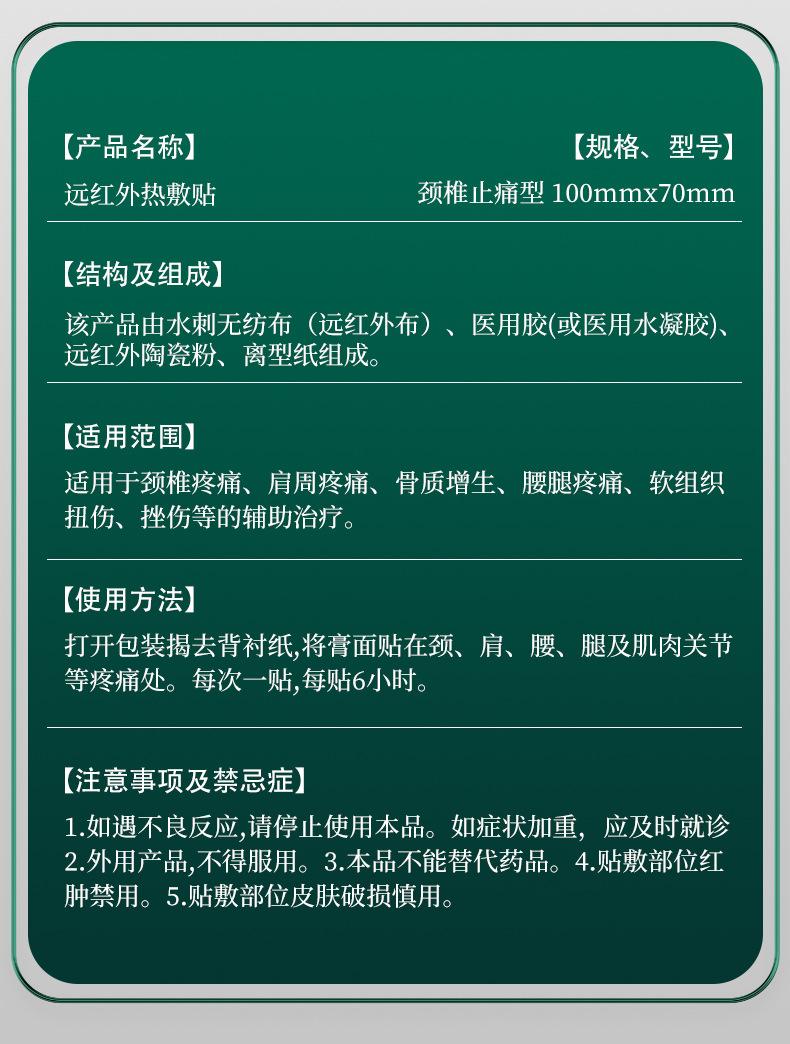 【产品名称】

远红外热敷贴

【规格、型号】

颈椎止痛型 100mmx70mm

【结构及组成】

该产品由水刺无纺布（远红外布）、医用胶(或医用水凝胶)、远红外陶瓷粉、离型纸组成。

【适用范围】

适用于颈椎疼痛、肩周疼痛、骨质增生、腰腿疼痛、软组织扭伤、挫伤等的辅助治疗。

【使用方法】

打开包装揭去背衬纸,将膏面贴在颈、肩、腰、腿及肌肉关节等疼痛处。每次一贴,每贴6小时。

【注意事项及禁忌症】

1.如遇不良反应,请停止使用本品。如症状加重，应及时就诊 2.外用产品,不得服用。3.本品不能替代药品。4.贴敷部位红肿禁用。5.贴敷部位皮肤破损慎用。